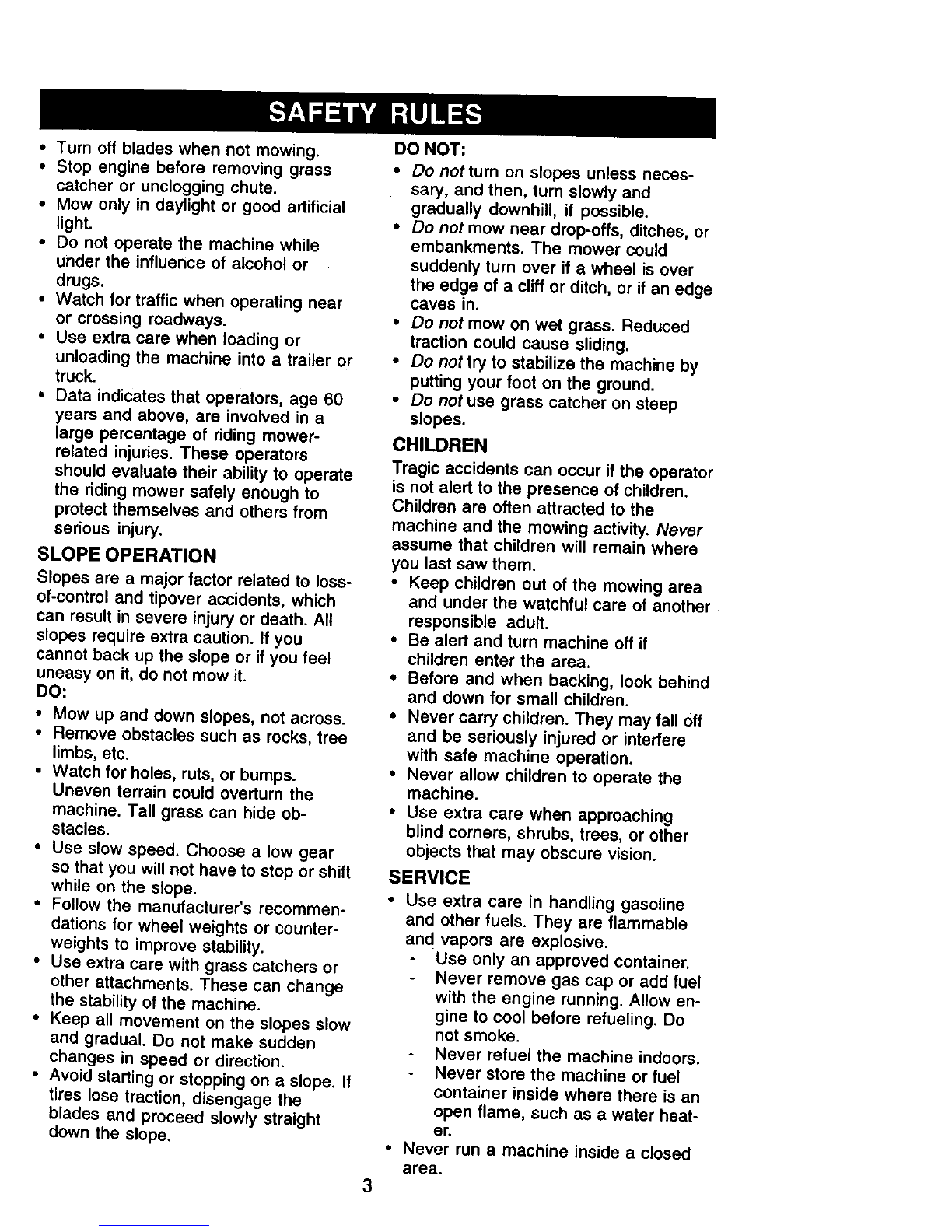 SAFETY RULES

• Turn off blades when not mowing.
• Stop engine before removing grass catcher or unclogging chute.
• Mow only in daylight or good artificial light.
• Do not operate the machine while under the influence of alcohol or drugs.
• Watch for traffic when operating near or crossing roadways.
• Use extra care when loading or unloading the machine into a trailer or truck.
• Data indicates that operators, age 60 years and above, are involved in a large percentage of riding mower-related injuries. These operators should evaluate their ability to operate the riding mower safely enough to protect themselves and others from serious injury.

SLOPE OPERATION

Slopes are a major factor related to loss-of-control and tipover accidents, which can result in severe injury or death. All slopes require extra caution. If you cannot back up the slope or if you feel uneasy on it, do not mow it.
DO:
• Mow up and down slopes, not across.
• Remove obstacles such as rocks, tree limbs, etc.
• Watch for holes, ruts, or bumps. Uneven terrain could overturn the machine. Tall grass can hide obstacles.
• Use slow speed. Choose a low gear so that you will not have to stop or shift while on the slope.
• Follow the manufacturer's recommendations for wheel weights or counterweights to improve stability.
• Use extra care with grass catchers or other attachments. These can change the stability of the machine.
• Keep all movement on the slopes slow and gradual. Do not make sudden changes in speed or direction.
• Avoid starting or stopping on a slope. If tires lose traction, disengage the blades and proceed slowly straight down the slope.

DO NOT:
• Do not turn on slopes unless necessary, and then, turn slowly and gradually downhill, if possible.
• Do not mow near drop-offs, ditches, or embankments. The mower could suddenly turn over if a wheel is over the edge of a cliff or ditch, or if an edge caves in.
• Do not mow on wet grass. Reduced traction could cause sliding.
• Do not try to stabilize the machine by putting your foot on the ground.
• Do not use grass catcher on steep slopes.

CHILDREN

Tragic accidents can occur if the operator is not alert to the presence of children. Children are often attracted to the machine and the mowing activity. Never assume that children will remain where you last saw them.
• Keep children out of the mowing area and under the watchful care of another responsible adult.
• Be alert and turn machine off if children enter the area.
• Before and when backing, look behind and down for small children.
• Never carry children. They may fall off and be seriously injured or interfere with safe machine operation.
• Never allow children to operate the machine.
• Use extra care when approaching blind corners, shrubs, trees, or other objects that may obscure vision.

SERVICE

• Use extra care in handling gasoline and other fuels. They are flammable and vapors are explosive.
- Use only an approved container.
- Never remove gas cap or add fuel with the engine running. Allow engine to cool before refueling. Do not smoke.
- Never refuel the machine indoors.
- Never store the machine or fuel container inside where there is an open flame, such as a water heater.
• Never run a machine inside a closed area.

3